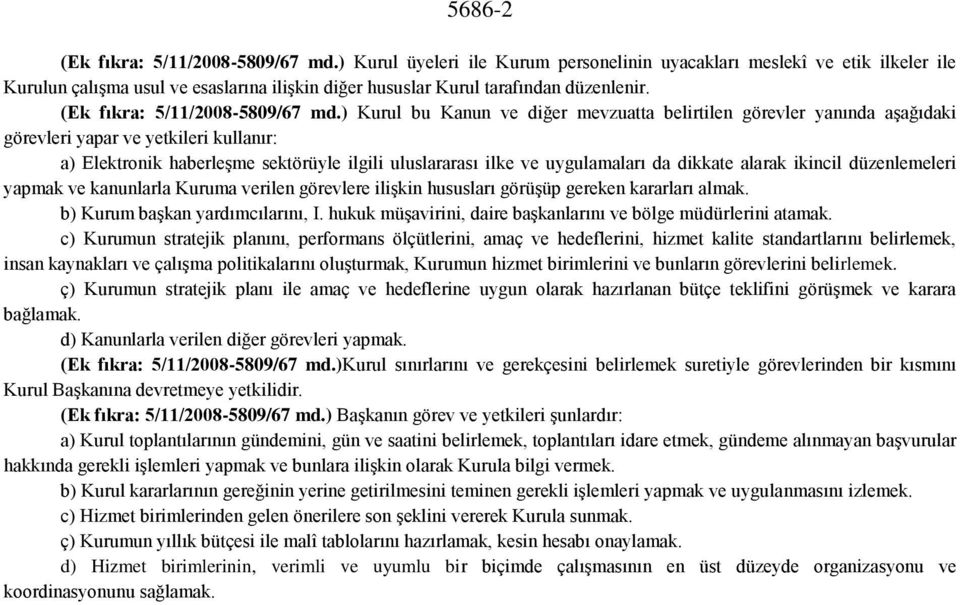 5686-2

(Ek fıkra: 5/11/2008-5809/67 md.) Kurul üyeleri ile Kurum personelinin uyacakları meslekî ve etik ilkeler ile Kurulun çalışma usul ve esaslarına ilişkin diğer hususlar Kurul tarafından düzenlenir.

(Ek fıkra: 5/11/2008-5809/67 md.) Kurul bu Kanun ve diğer mevzuatta belirtilen görevler yanında aşağıdaki görevleri yapar ve yetkileri kullanır:

a) Elektronik haberleşme sektörüyle ilgili uluslararası ilke ve uygulamaları da dikkate alarak ikincil düzenlemeleri yapmak ve kanunlarla Kuruma verilen görevlere ilişkin hususları görüşüp gereken kararları almak.

b) Kurum başkan yardımcılarını, I. hukuk müşavirini, daire başkanlarını ve bölge müdürlerini atamak.

c) Kurumun stratejik planını, performans ölçütlerini, amaç ve hedeflerini, hizmet kalite standartlarını belirlemek, insan kaynakları ve çalışma politikalarını oluşturmak, Kurumun hizmet birimlerini ve bunların görevlerini belirlemek.

ç) Kurumun stratejik planı ile amaç ve hedeflerine uygun olarak hazırlanan bütçe teklifini görüşmek ve karara bağlamak.

d) Kanunlarla verilen diğer görevleri yapmak.

(Ek fıkra: 5/11/2008-5809/67 md.)Kurul sınırlarını ve gerekçesini belirlemek suretiyle görevlerinden bir kısmını Kurul Başkanına devretmeye yetkilidir.

(Ek fıkra: 5/11/2008-5809/67 md.) Başkanın görev ve yetkileri şunlardır:

a) Kurul toplantılarının gündemini, gün ve saatini belirlemek, toplantıları idare etmek, gündeme alınmayan başvurular hakkında gerekli işlemleri yapmak ve bunlara ilişkin olarak Kurula bilgi vermek.

b) Kurul kararlarının gereğinin yerine getirilmesini teminen gerekli işlemleri yapmak ve uygulanmasını izlemek.

c) Hizmet birimlerinden gelen önerilere son şeklini vererek Kurula sunmak.

ç) Kurumun yıllık bütçesi ile malî tablolarını hazırlamak, kesin hesabı onaylamak.

d) Hizmet birimlerinin, verimli ve uyumlu bir biçimde çalışmasının en üst düzeyde organizasyonu ve koordinasyonunu sağlamak.